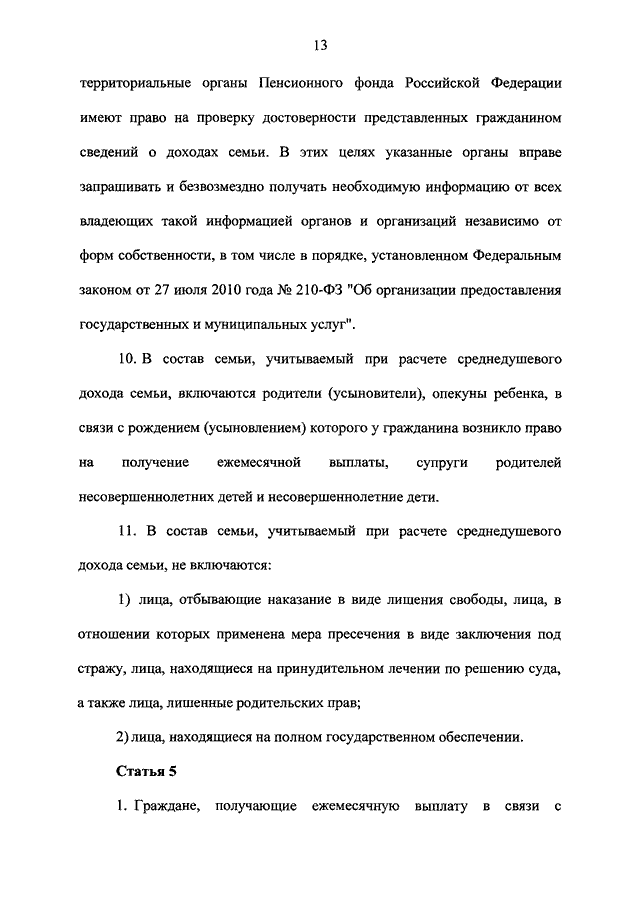 13

территориальные органы Пенсионного фонда Российской Федерации имеют право на проверку достоверности представленных гражданином сведений о доходах семьи. В этих целях указанные органы вправе запрашивать и безвозмездно получать необходимую информацию от всех владеющих такой информацией органов и организаций независимо от форм собственности, в том числе в порядке, установленном Федеральным законом от 27 июля 2010 года № 210-ФЗ "Об организации предоставления государственных и муниципальных услуг".

10. В состав семьи, учитываемый при расчете среднедушевого дохода семьи, включаются родители (усыновители), опекуны ребенка, в связи с рождением (усыновлением) которого у гражданина возникло право на получение ежемесячной выплаты, супруги родителей несовершеннолетних детей и несовершеннолетние дети.

11. В состав семьи, учитываемый при расчете среднедушевого дохода семьи, не включаются:

1) лица, отбывающие наказание в виде лишения свободы, лица, в отношении которых применена мера пресечения в виде заключения под стражу, лица, находящиеся на принудительном лечении по решению суда, а также лица, лишенные родительских прав;

2) лица, находящиеся на полном государственном обеспечении.

Статья 5

1. Граждане, получающие ежемесячную выплату в связи с